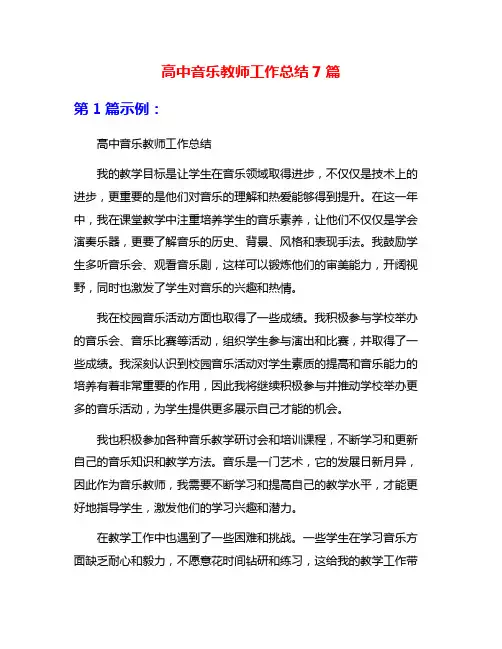 高中音乐教师工作总结 7 篇

第 1 篇示例：

高中音乐教师工作总结

我的教学目标是让学生在音乐领域取得进步，不仅仅是技术上的进步，更重要的是他们对音乐的理解和热爱能够得到提升。在这一年中，我在课堂教学中注重培养学生的音乐素养，让他们不仅仅是学会演奏乐器，更要了解音乐的历史、背景、风格和表现手法。我鼓励学生多听音乐会、观看音乐剧，这样可以锻炼他们的审美能力，开阔视野，同时也激发了学生对音乐的兴趣和热情。

我在校园音乐活动方面也取得了一些成绩。我积极参与学校举办的音乐会、音乐比赛等活动，组织学生参与演出和比赛，并取得了一些成绩。我深刻认识到校园音乐活动对学生素质的提高和音乐能力的培养有着非常重要的作用，因此我将继续积极参与并推动学校举办更多的音乐活动，为学生提供更多展示自己才能的机会。

我也积极参加各种音乐教学研讨会和培训课程，不断学习和更新自己的音乐知识和教学方法。音乐是一门艺术，它的发展日新月异，因此作为音乐教师，我需要不断学习和提高自己的教学水平，才能更好地指导学生，激发他们的学习兴趣和潜力。

在教学工作中也遇到了一些困难和挑战。一些学生在学习音乐方面缺乏耐心和毅力，不愿意花时间钻研和练习，这给我的教学工作带